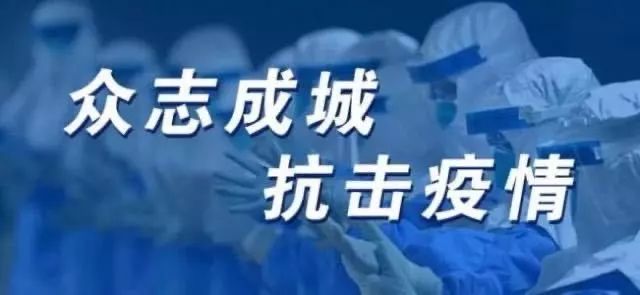 众志成城
抗击疫情